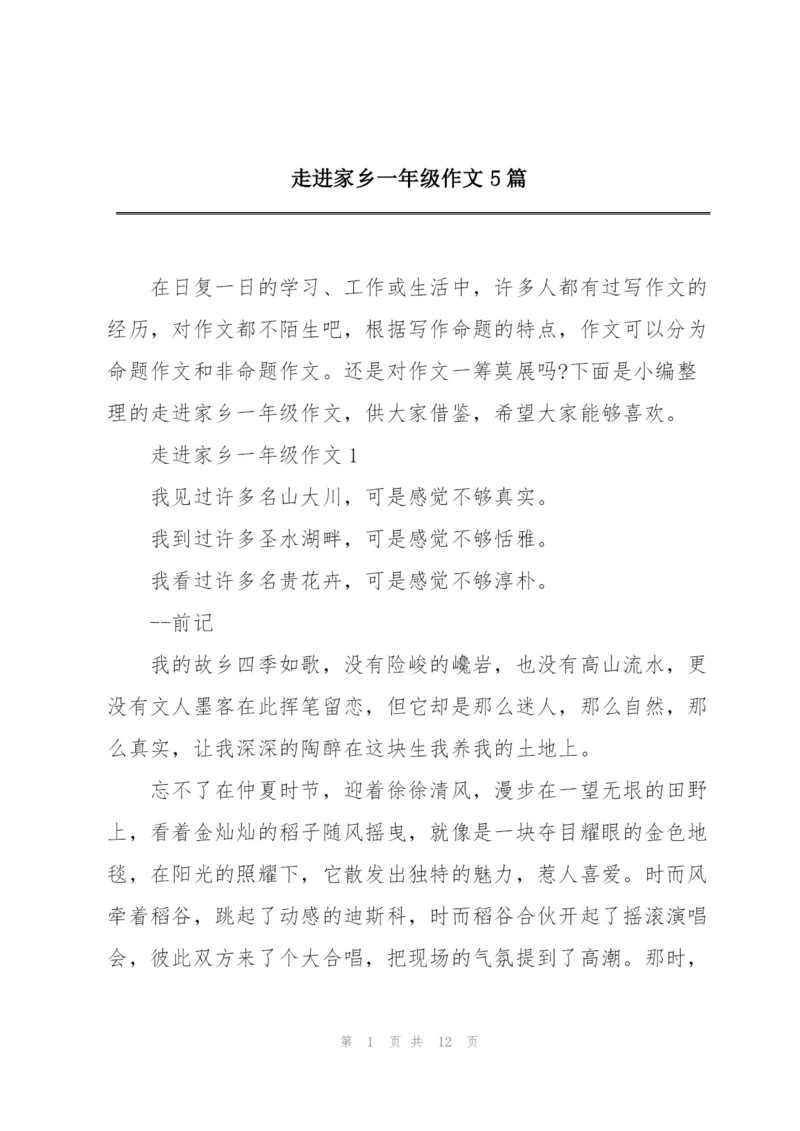 走进家乡一年级作文5篇

在日复一日的学习、工作或生活中，许多人都有过写作文的经历，对作文都不陌生吧，根据写作命题的特点，作文可以分为命题作文和非命题作文。还是对作文一筹莫展吗?下面是小编整理的走进家乡一年级作文，供大家借鉴，希望大家能够喜欢。

走进家乡一年级作文1

我见过许多名山大川，可是感觉不够真实。

我到过许多圣水湖畔，可是感觉不够恬雅。

我看过许多名贵花卉，可是感觉不够淳朴。

--前记

我的故乡四季如歌，没有险峻的巉岩，也没有高山流水，更没有文人墨客在此挥笔留恋，但它却是那么迷人，那么自然，那么真实，让我深深的陶醉在这块生我养我的土地上。

忘不了在仲夏时节，迎着徐徐清风，漫步在一望无垠的田野上，看着金灿灿的稻子随风摇曳，就像是一块夺目耀眼的金色地毯，在阳光的照耀下，它散发出独特的魅力，惹人喜爱。时而风牵着稻谷，跳起了动感的迪斯科，时而稻谷合伙开起了摇滚演唱会，彼此双方来了个大合唱，把现场的气氛提到了高潮。那时，

第 1 页 共 12 页